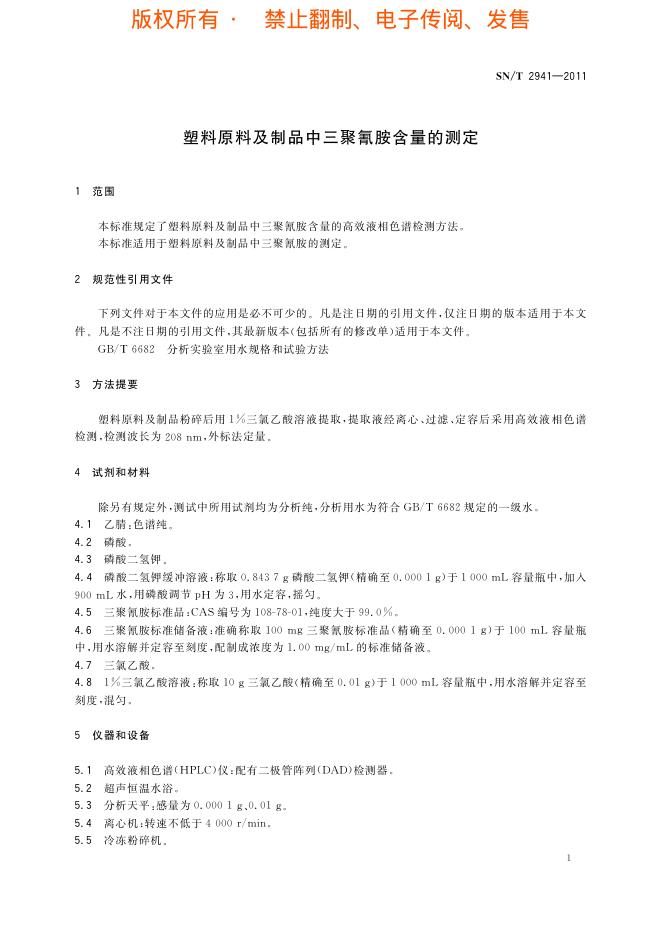 版权所有 · 禁止翻制、电子传阅、发售

SN/T 2941—2011

塑料原料及制品中三聚氰胺含量的测定

1 范围

本标准规定了塑料原料及制品中三聚氰胺含量的高效液相色谱检测方法。
本标准适用于塑料原料及制品中三聚氰胺的测定。

2 规范性引用文件

下列文件对于本文件的应用是必不可少的。凡是注日期的引用文件，仅注日期的版本适用于本文件。凡是不注日期的引用文件，其最新版本（包括所有的修改单）适用于本文件。
GB/T 6682 分析实验室用水规格和试验方法

3 方法提要

塑料原料及制品粉碎后用1%三氯乙酸溶液提取，提取液经离心、过滤、定容后采用高效液相色谱检测，检测波长为208 nm，外标法定量。

4 试剂和材料

除另有规定外，测试中所用试剂均为分析纯，分析用水为符合GB/T 6682规定的一级水。
4.1 乙腈：色谱纯。
4.2 磷酸。
4.3 磷酸二氢钾。
4.4 磷酸二氢钾缓冲溶液：称取0.843 7 g磷酸二氢钾（精确至0.000 1 g）于1 000 mL容量瓶中，加入900 mL水，用磷酸调节pH为3，用水定容，摇匀。
4.5 三聚氰胺标准品：CAS编号为108-78-01，纯度大于99.0%。
4.6 三聚氰胺标准储备液：准确称取100 mg三聚氰胺标准品（精确至0.000 1 g）于100 mL容量瓶中，用水溶解并定容至刻度，配制成浓度为1.00 mg/mL的标准储备液。
4.7 三氯乙酸。
4.8 1%三氯乙酸溶液：称取10 g三氯乙酸（精确至0.01 g）于1 000 mL容量瓶中，用水溶解并定容至刻度，混匀。

5 仪器和设备

5.1 高效液相色谱（HPLC）仪：配有二极管阵列（DAD）检测器。
5.2 超声恒温水浴。
5.3 分析天平：感量为0.000 1 g、0.01 g。
5.4 离心机：转速不低于4 000 r/min。
5.5 冷冻粉碎机。

1